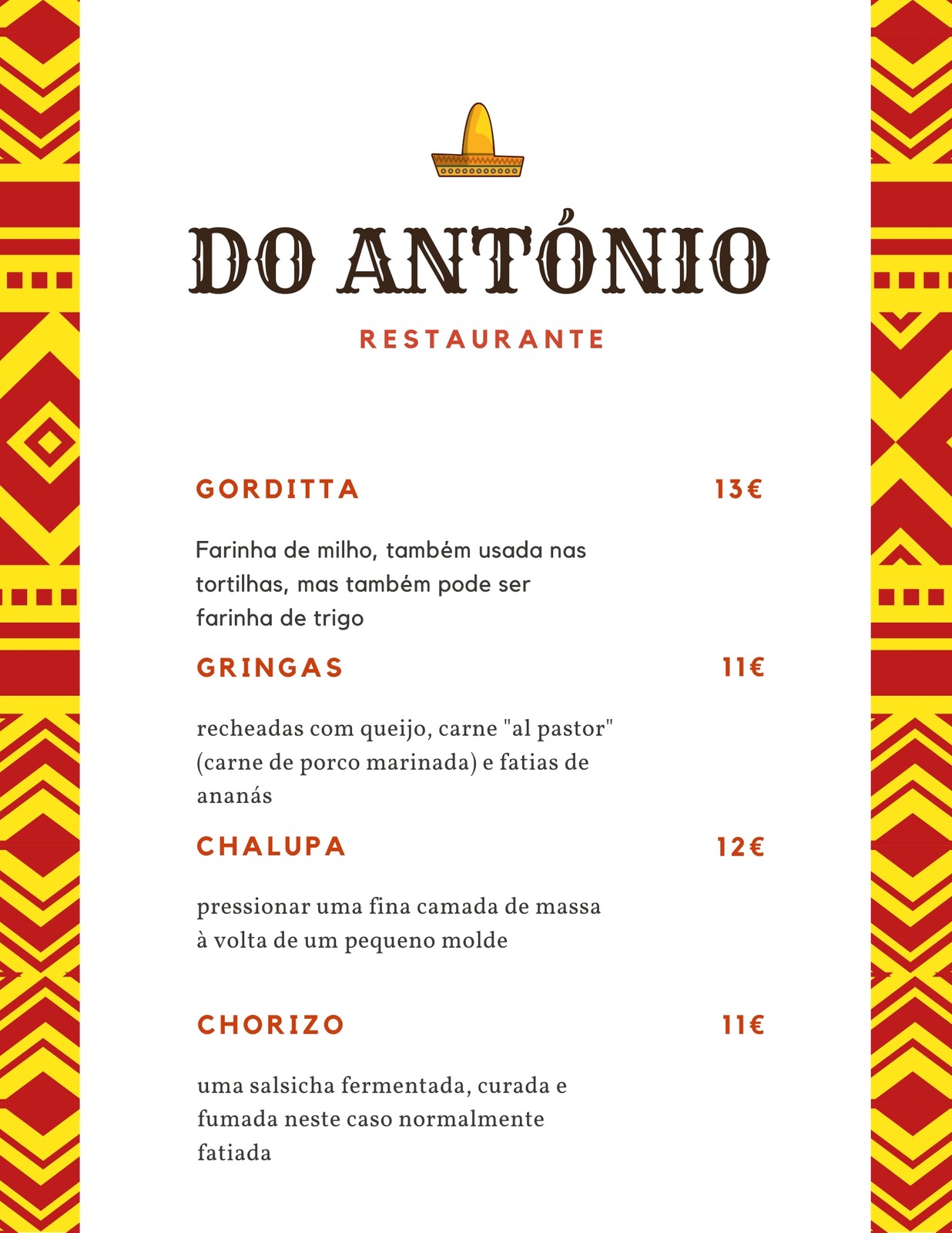 DO ANTÓNIO

RESTAURANTE

GORDITTA 13€

Farinha de milho, também usada nas tortilhas, mas também pode ser farinha de trigo

GRINGAS 11€

recheadas com queijo, carne "al pastor" (carne de porco marinada) e fatias de ananás

CHALUPA 12€

pressionar uma fina camada de massa à volta de um pequeno molde

CHORIZO 11€

uma salsicha fermentada, curada e fumada neste caso normalmente fatiada